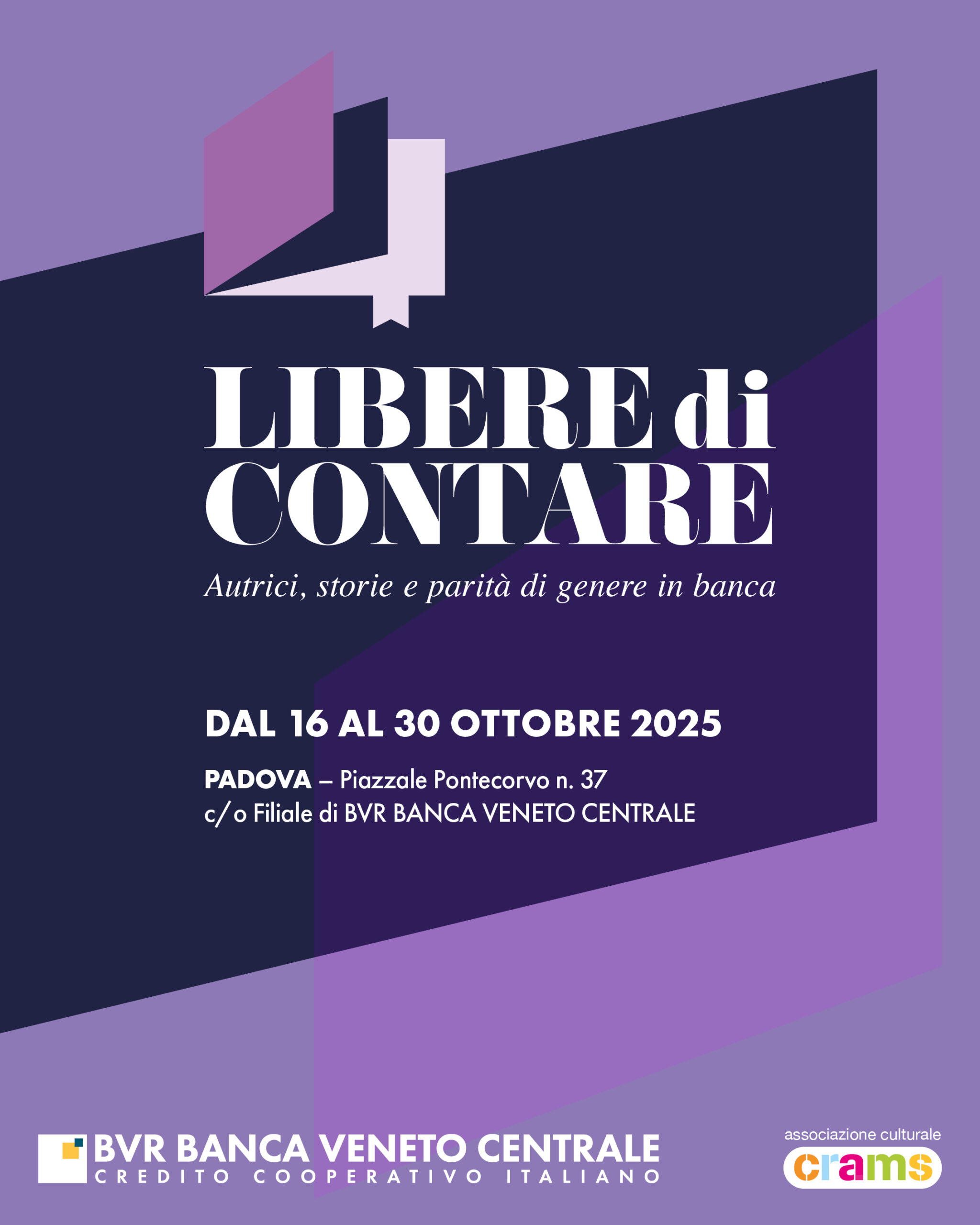 LIBERE di CONTARE

Autrici, storie e parità di genere in banca

DAL 16 AL 30 OTTOBRE 2025

PADOVA – Piazzale Pontecorvo n. 37
c/o Filiale di BVR BANCA VENETO CENTRALE

BVR BANCA VENETO CENTRALE
CREDITO COOPERATIVO ITALIANO

associazione culturale
crams